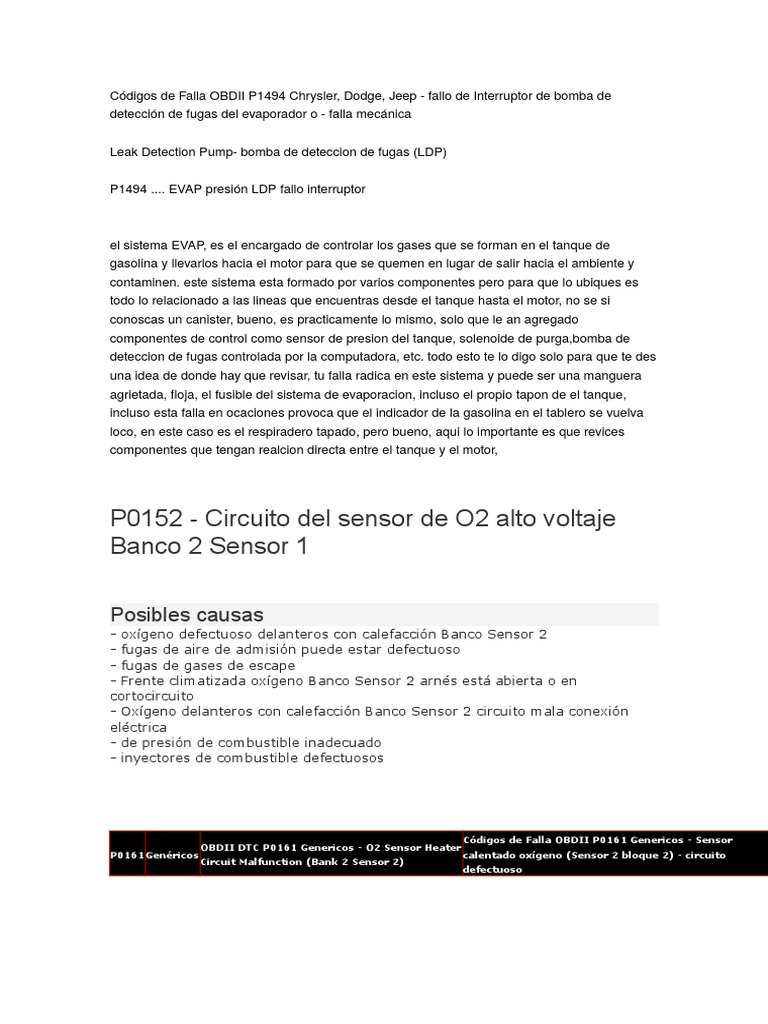 Códigos de Falla OBDII P1494 Chrysler, Dodge, Jeep - fallo de Interruptor de bomba de detección de fugas del evaporador o - falla mecánica

Leak Detection Pump- bomba de deteccion de fugas (LDP)

P1494 .... EVAP presión LDP fallo interruptor

el sistema EVAP, es el encargado de controlar los gases que se forman en el tanque de gasolina y llevarlos hacia el motor para que se quemen en lugar de salir hacia el ambiente y contaminen. este sistema esta formado por varios componentes pero para que lo ubiques es todo lo relacionado a las lineas que encuentras desde el tanque hasta el motor, no se si conoscas un canister, bueno, es practicamente lo mismo, solo que le an agregado componentes de control como sensor de presion del tanque, solenoide de purga,bomba de deteccion de fugas controlada por la computadora, etc. todo esto te lo digo solo para que te des una idea de donde hay que revisar, tu falla radica en este sistema y puede ser una manguera agrietada, floja, el fusible del sistema de evaporacion, incluso el propio tapon de el tanque, incluso esta falla en ocaciones provoca que el indicador de la gasolina en el tablero se vuelva loco, en este caso es el respiradero tapado, pero bueno, aqui lo importante es que revices componentes que tengan realcion directa entre el tanque y el motor,

P0152 - Circuito del sensor de O2 alto voltaje Banco 2 Sensor 1

Posibles causas

- oxígeno defectuoso delanteros con calefacción Banco Sensor 2
- fugas de aire de admisión puede estar defectuoso
- fugas de gases de escape
- Frente climatizada oxígeno Banco Sensor 2 arnés está abierta o en cortocircuito
- Oxígeno delanteros con calefacción Banco Sensor 2 circuito mala conexión eléctrica
- de presión de combustible inadecuado
- inyectores de combustible defectuosos

| P0161 | Genéricos | OBDII DTC P0161 Genericos - O2 Sensor Heater Circuit Malfunction (Bank 2 Sensor 2) | Códigos de Falla OBDII P0161 Genericos - Sensor calentado oxígeno (Sensor 2 bloque 2) - circuito defectuoso |
|---|---|---|---|